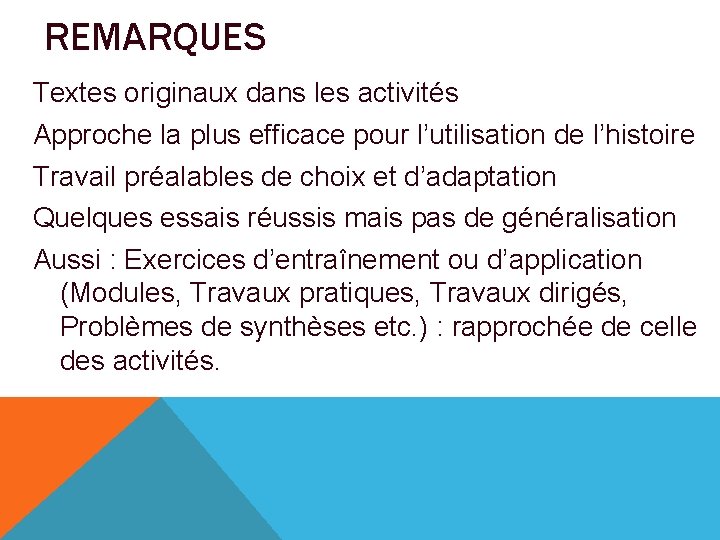 REMARQUES

Textes originaux dans les activités

Approche la plus efficace pour l’utilisation de l’histoire

Travail préalables de choix et d’adaptation

Quelques essais réussis mais pas de généralisation

Aussi : Exercices d’entraînement ou d’application (Modules, Travaux pratiques, Travaux dirigés, Problèmes de synthèses etc.) : rapprochée de celle des activités.